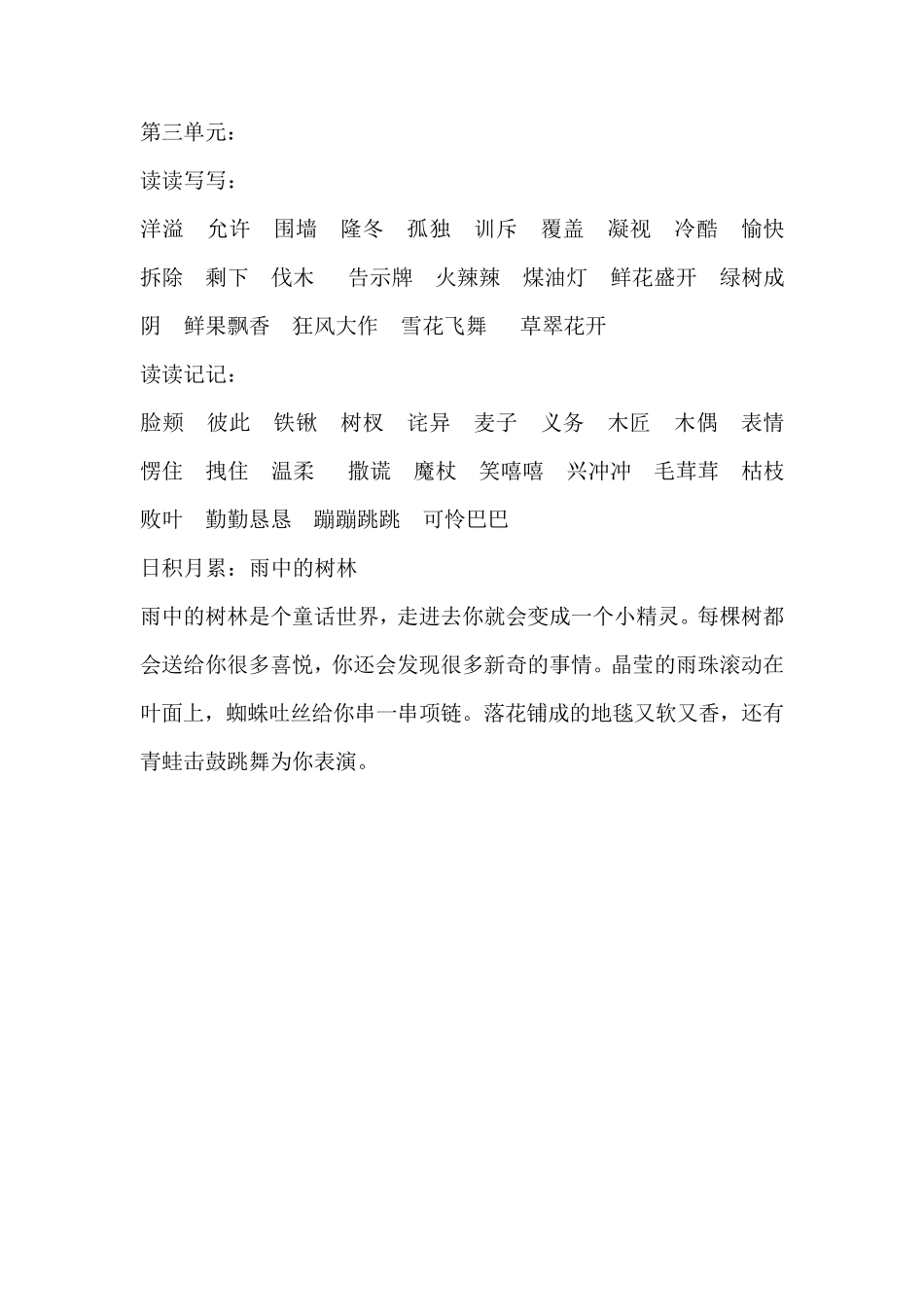 第三单元：

读读写写：

洋溢 允许 围墙 隆冬 孤独 训斥 覆盖 凝视 冷酷 愉快 拆除 剩下 伐木 告示牌 火辣辣 煤油灯 鲜花盛开 绿树成阴 鲜果飘香 狂风大作 雪花飞舞 草翠花开

读读记记：

脸颊 彼此 铁锹 树杈 诧异 麦子 义务 木匠 木偶 表情 愣住 拽住 温柔 撒谎 魔杖 笑嘻嘻 兴冲冲 毛茸茸 枯枝败叶 勤勤恳恳 蹦蹦跳跳 可怜巴巴

日积月累：雨中的树林

雨中的树林是个童话世界，走进去你就会变成一个小精灵。每棵树都会送给你很多喜悦，你还会发现很多新奇的事情。晶莹的雨珠滚动在叶面上，蜘蛛吐丝给你串一串项链。落花铺成的地毯又软又香，还有青蛙击鼓跳舞为你表演。